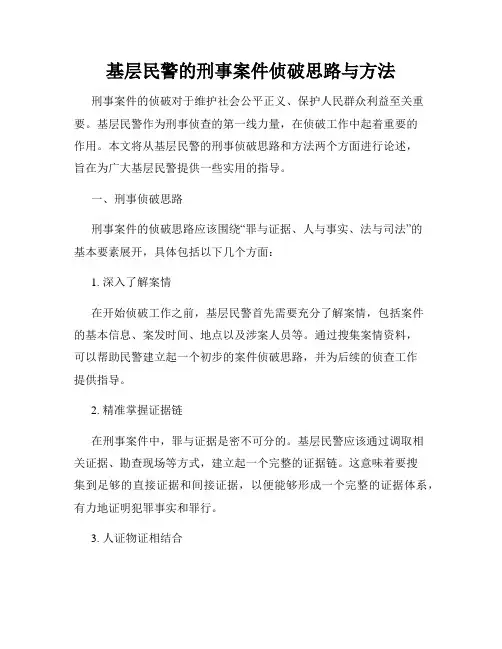 基层民警的刑事案件侦破思路与方法

刑事案件的侦破对于维护社会公平正义、保护人民群众利益至关重要。基层民警作为刑事侦查的第一线力量，在侦破工作中起着重要的作用。本文将从基层民警的刑事侦破思路和方法两个方面进行论述，旨在为广大基层民警提供一些实用的指导。

一、刑事侦破思路

刑事案件的侦破思路应该围绕“罪与证据、人与事实、法与司法”的基本要素展开，具体包括以下几个方面：

1. 深入了解案情

在开始侦破工作之前，基层民警首先需要充分了解案情，包括案件的基本信息、案发时间、地点以及涉案人员等。通过搜集案情资料，可以帮助民警建立起一个初步的案件侦破思路，并为后续的侦查工作提供指导。

2. 精准掌握证据链

在刑事案件中，罪与证据是密不可分的。基层民警应该通过调取相关证据、勘查现场等方式，建立起一个完整的证据链。这意味着要搜集到足够的直接证据和间接证据，以便能够形成一个完整的证据体系，有力地证明犯罪事实和罪行。

3. 人证物证相结合